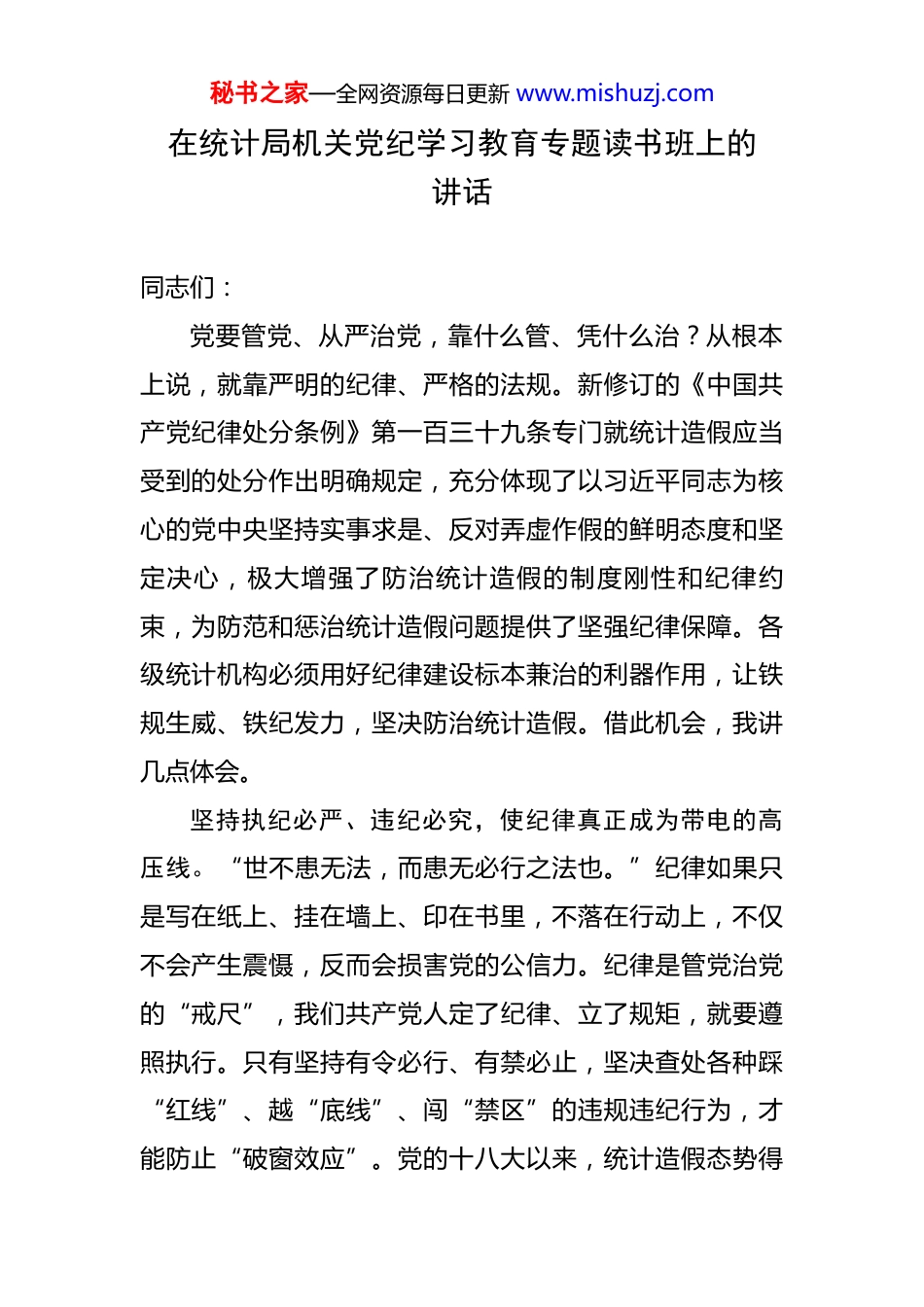 秘书之家—全网资源每日更新 www.mishuzj.com

在统计局机关党纪学习教育专题读书班上的讲话

同志们：

党要管党、从严治党，靠什么管、凭什么治？从根本上说，就靠严明的纪律、严格的法规。新修订的《中国共产党纪律处分条例》第一百三十九条专门就统计造假应当受到的处分作出明确规定，充分体现了以习近平同志为核心的党中央坚持实事求是、反对弄虚作假的鲜明态度和坚定决心，极大增强了防治统计造假的制度刚性和纪律约束，为防范和惩治统计造假问题提供了坚强纪律保障。各级统计机构必须用好纪律建设标本兼治的利器作用，让铁规生威、铁纪发力，坚决防治统计造假。借此机会，我讲几点体会。

坚持执纪必严、违纪必究，使纪律真正成为带电的高压线。“世不患无法，而患无必行之法也。”纪律如果只是写在纸上、挂在墙上、印在书里，不落在行动上，不仅不会产生震慑，反而会损害党的公信力。纪律是管党治党的“戒尺”，我们共产党人定了纪律、立了规矩，就要遵照执行。只有坚持有令必行、有禁必止，坚决查处各种踩“红线”、越“底线”、闯“禁区”的违规违纪行为，才能防止“破窗效应”。党的十八大以来，统计造假态势得